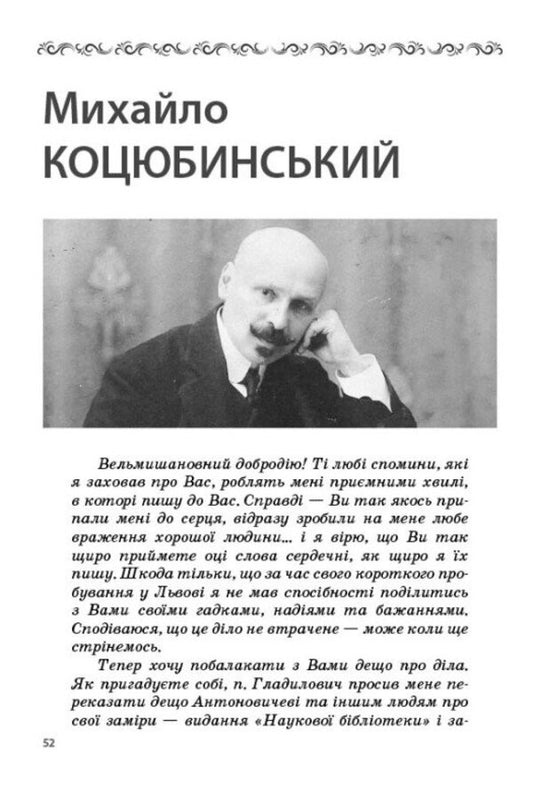 Михайло
КОЦЮБИНСЬКИЙ

Вельмишановний добродію! Ті любі спомини, які я заховав про Вас, роблять мені приємними хвилі, в которі пишу до Вас. Справді — Ви так якось припали мені до серця, відразу зробили на мене любе враження хорошої людини... і я вірю, що Ви так щиро приймете оці слова сердечні, як щиро я їх пишу. Шкода тільки, що за час свого короткого пробування у Львові я не мав спосібності поділитись з Вами своїми гадками, надіями та бажаннями. Сподіваюся, що це діло не втрачене — може коли ще стрінемось.

Тепер хочу побалакати з Вами дещо про діла. Як пригадуєте собі, п. Гладилович просив мене переказати дещо Антоновичеві та іншим людям про свої заміри — видання «Наукової бібліотеки» і за-

52